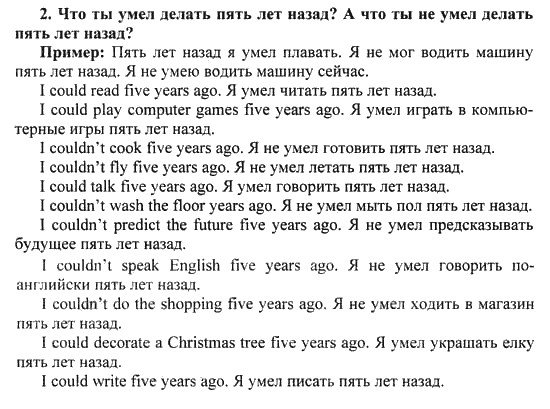 2. Что ты умел делать пять лет назад? А что ты не умел делать пять лет назад?

Пример: Пять лет назад я умел плавать. Я не мог водить машину пять лет назад. Я не умею водить машину сейчас.

I could read five years ago. Я умел читать пять лет назад.

I could play computer games five years ago. Я умел играть в компьютерные игры пять лет назад.

I couldn't cook five years ago. Я не умел готовить пять лет назад.

I couldn't fly five years ago. Я не умел летать пять лет назад.

I could talk five years ago. Я умел говорить пять лет назад.

I couldn't wash the floor years ago. Я не умел мыть пол пять лет назад.

I couldn't predict the future five years ago. Я не умел предсказывать будущее пять лет назад.

I couldn't speak English five years ago. Я не умел говорить по-английски пять лет назад.

I couldn't do the shopping five years ago. Я не умел ходить в магазин пять лет назад.

I could decorate a Christmas tree five years ago. Я умел украшать елку пять лет назад.

I could write five years ago. Я умел писать пять лет назад.